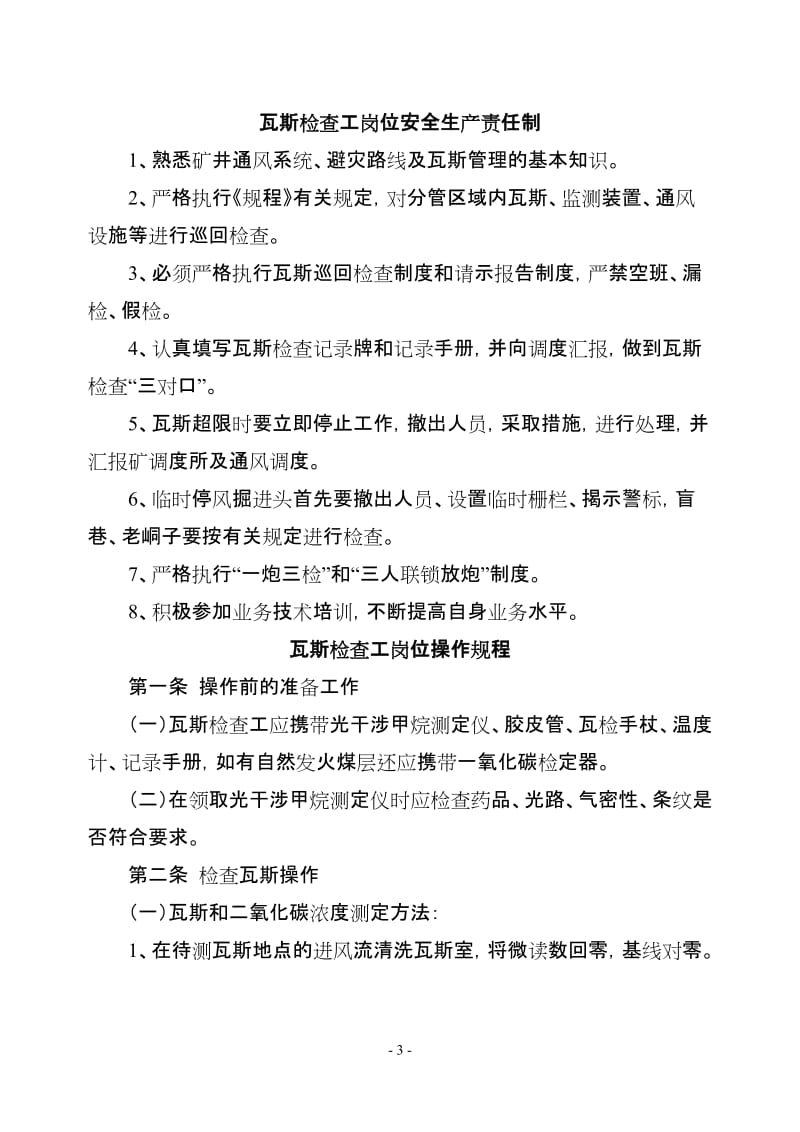 瓦斯检查工岗位安全生产责任制

1、熟悉矿井通风系统、避灾路线及瓦斯管理的基本知识。

2、严格执行《规程》有关规定，对分管区域内瓦斯、监测装置、通风设施等进行巡回检查。

3、必须严格执行瓦斯巡回检查制度和请示报告制度，严禁空班、漏检、假检。

4、认真填写瓦斯检查记录牌和记录手册，并向调度汇报，做到瓦斯检查“三对口”。

5、瓦斯超限时要立即停止工作，撤出人员，采取措施，进行处理，并汇报矿调度所及通风调度。

6、临时停风掘进头首先要撤出人员、设置临时栅栏、揭示警标，盲巷、老峒子要按有关规定进行检查。

7、严格执行“一炮三检”和“三人联锁放炮”制度。

8、积极参加业务技术培训，不断提高自身业务水平。

瓦斯检查工岗位操作规程

第一条 操作前的准备工作

(一)瓦斯检查工应携带光干涉甲烷测定仪、胶皮管、瓦检手杖、温度计、记录手册，如有自然发火煤层还应携带一氧化碳检定器。

(二)在领取光干涉甲烷测定仪时应检查药品、光路、气密性、条纹是否符合要求。

第二条 检查瓦斯操作

(一)瓦斯和二氧化碳浓度测定方法：

1、在待测瓦斯地点的进风流清洗瓦斯室，将微读数回零，基线对零。

- 3 -